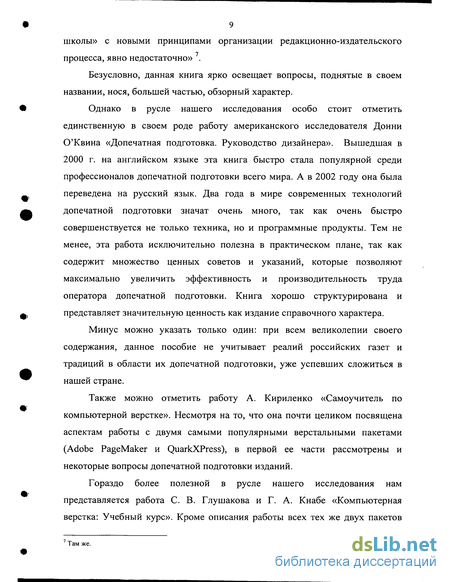 9

школы» с новыми принципами организации редакционно-издательского процесса, явно недостаточно» $^7$.

Безусловно, данная книга ярко освещает вопросы, поднятые в своем названии, нося, большей частью, обзорный характер.

Однако в русле нашего исследования особо стоит отметить единственную в своем роде работу американского исследователя Донни О'Квина «Допечатная подготовка. Руководство дизайнера». Вышедшая в 2000 г. на английском языке эта книга быстро стала популярной среди профессионалов допечатной подготовки всего мира. А в 2002 году она была переведена на русский язык. Два года в мире современных технологий допечатной подготовки значат очень много, так как очень быстро совершенствуется не только техника, но и программные продукты. Тем не менее, эта работа исключительно полезна в практическом плане, так как содержит множество ценных советов и указаний, которые позволяют максимально увеличить эффективность и производительность труда оператора допечатной подготовки. Книга хорошо структурирована и представляет значительную ценность как издание справочного характера.

Минус можно указать только один: при всем великолепии своего содержания, данное пособие не учитывает реалий российских газет и традиций в области их допечатной подготовки, уже успевших сложиться в нашей стране.

Также можно отметить работу А. Кириленко «Самоучитель по компьютерной верстке». Несмотря на то, что она почти целиком посвящена аспектам работы с двумя самыми популярными верстальными пакетами (Adobe PageMaker и QuarkXPress), в первой ее части рассмотрены и некоторые вопросы допечатной подготовки изданий.

Гораздо более полезной в русле нашего исследования нам представляется работа С. В. Глушакова и Г. А. Кнабе «Компьютерная верстка: Учебный курс». Кроме описания работы всех тех же двух пакетов

$^7$ Там же.

dsLib.net
библиотека диссертаций